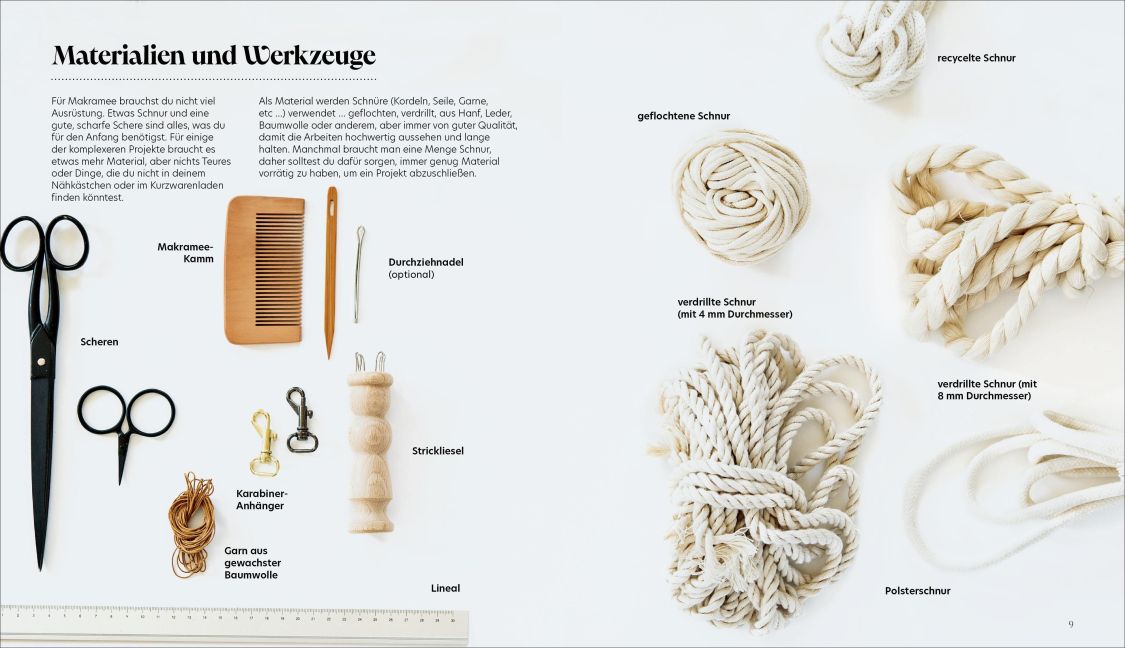 Materialien und Werkzeuge

Für Makramee brauchst du nicht viel Ausrüstung. Etwas Schnur und eine gute, scharfe Schere sind alles, was du für den Anfang benötigst. Für einige der komplexeren Projekte braucht es etwas mehr Material, aber nichts Teures oder Dinge, die du nicht in deinem Nähkästchen oder im Kurzwarenladen finden könntest.

Als Material werden Schnüre (Kordeln, Seile, Garne, etc ...) verwendet ... geflochten, verdrillt, aus Hanf, Leder, Baumwolle oder anderem, aber immer von guter Qualität, damit die Arbeiten hochwertig aussehen und lange halten. Manchmal braucht man eine Menge Schnur, daher solltest du dafür sorgen, immer genug Material vorrätig zu haben, um ein Projekt abzuschließen.

Makramee-Kamm

Durchziehnadel
(optional)

Scheren

Strickliesel

Karabiner-Anhänger

Garn aus gewachster Baumwolle

Lineal

recycelte Schnur

geflochtene Schnur

verdrillte Schnur
(mit 4 mm Durchmesser)

verdrillte Schnur (mit 8 mm Durchmesser)

Polsterschnur

9